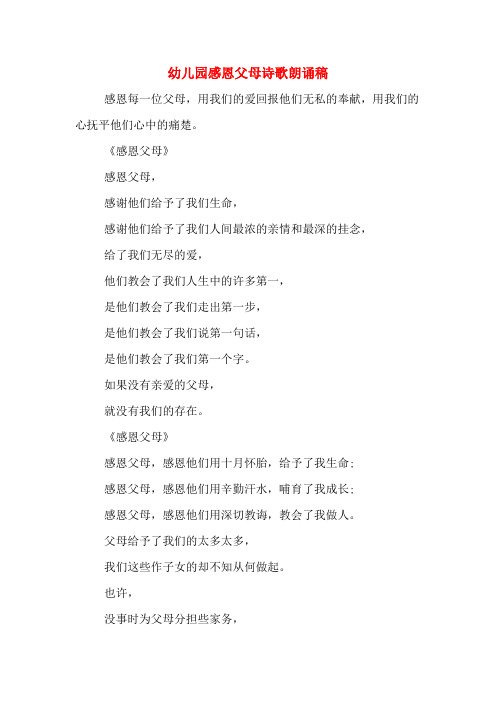 幼儿园感恩父母诗歌朗诵稿

感恩每一位父母，用我们的爱回报他们无私的奉献，用我们的心抚平他们心中的痛楚。

《感恩父母》

感恩父母，

感谢他们给予了我们生命，

感谢他们给予了我们人间最浓的亲情和最深的挂念，

给了我们无尽的爱，

他们教会了我们人生中的许多第一，

是他们教会了我们走出第一步，

是他们教会了我们说第一句话，

是他们教会了我们第一个字。

如果没有亲爱的父母，

就没有我们的存在。

《感恩父母》

感恩父母，感恩他们用十月怀胎，给予了我生命；

感恩父母，感恩他们用辛勤汗水，哺育了我成长；

感恩父母，感恩他们用深切教诲，教会了我做人。

父母给予了我们的太多太多，

我们这些作子女的却不知从何做起。

也许，

没事时为父母分担些家务，